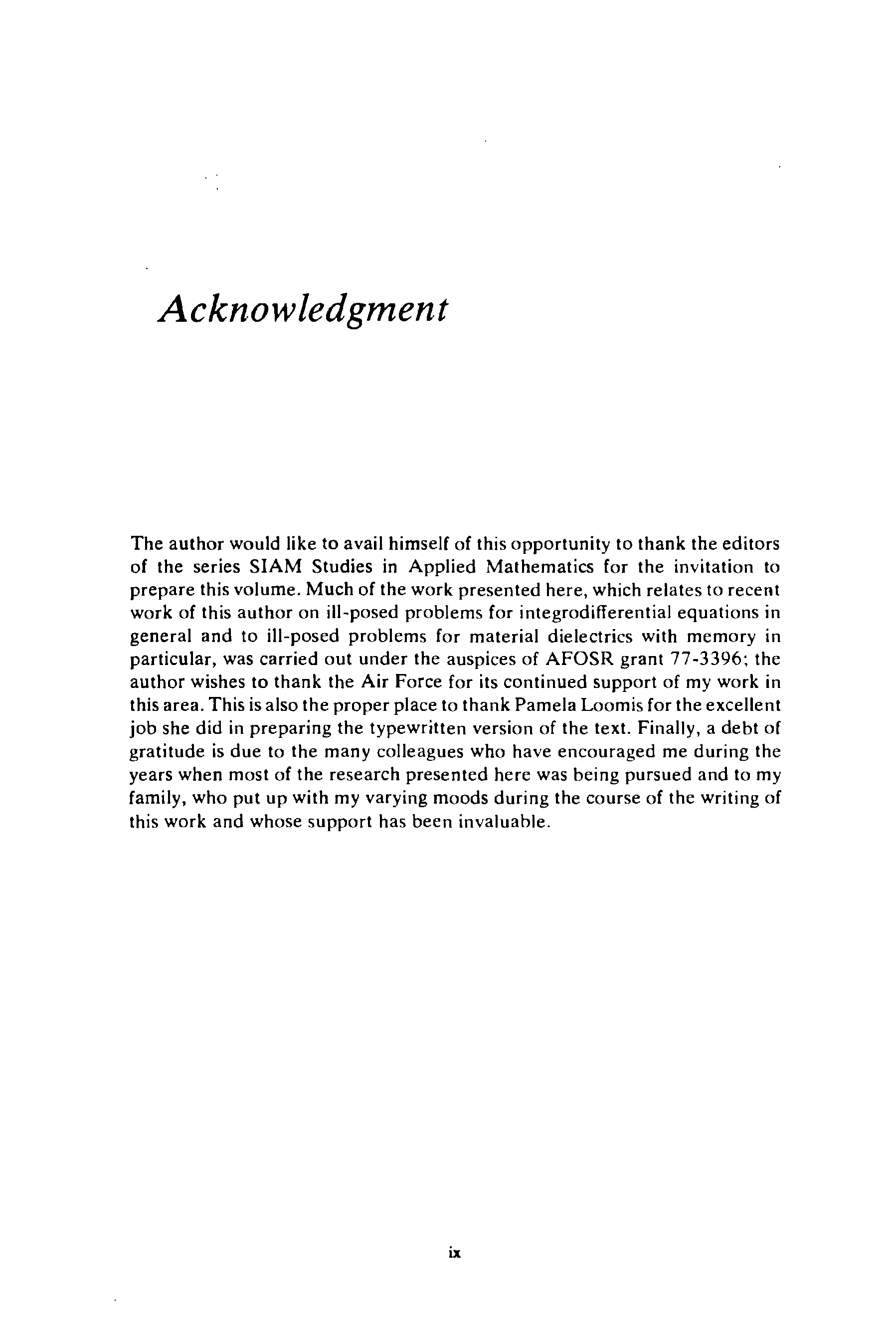 Acknowledgment

The author would like to avail himself of this opportunity to thank the editors of the series SIAM Studies in Applied Mathematics for the invitation to prepare this volume. Much of the work presented here, which relates to recent work of this author on ill-posed problems for integrodifferential equations in general and to ill-posed problems for material dielectrics with memory in particular, was carried out under the auspices of AFOSR grant 77-3396; the author wishes to thank the Air Force for its continued support of my work in this area. This is also the proper place to thank Pamela Loomis for the excellent job she did in preparing the typewritten version of the text. Finally, a debt of gratitude is due to the many colleagues who have encouraged me during the years when most of the research presented here was being pursued and to my family, who put up with my varying moods during the course of the writing of this work and whose support has been invaluable.

ix